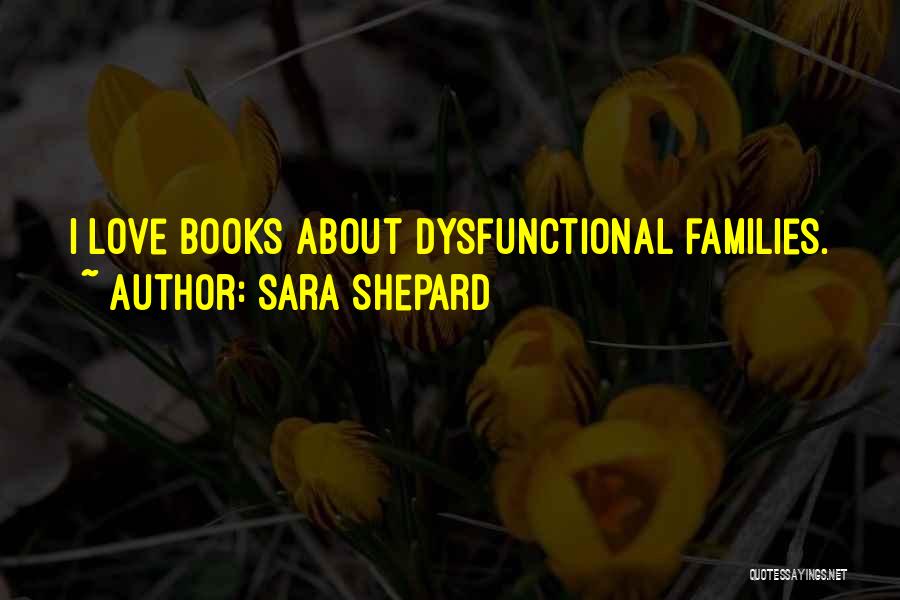 I LOVE BOOKS ABOUT DYSFUNCTIONAL FAMILIES.
~ AUTHOR: SARA SHEPARD

QUOTESSAYINGS.NET